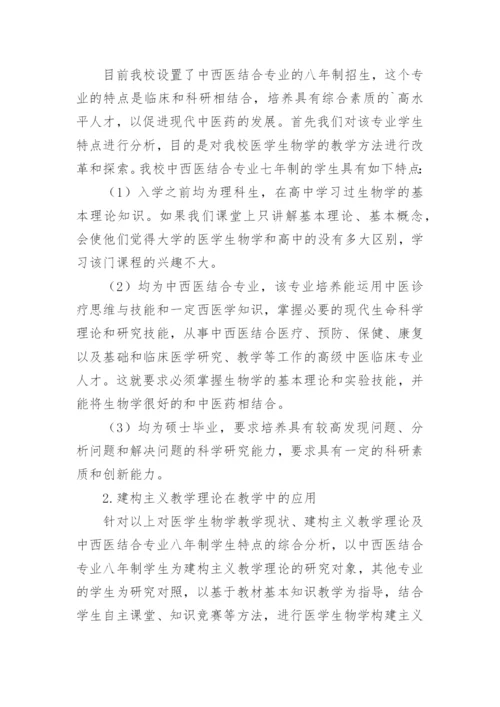 目前我校设置了中西医结合专业的八年制招生，这个专业的特点是临床和科研相结合，培养具有综合素质的`高水平人才，以促进现代中医药的发展。首先我们对该专业学生特点进行分析，目的是对我校医学生物学的教学方法进行改革和探索。我校中西医结合专业七年制的学生具有如下特点:

（1）入学之前均为理科生，在高中学习过生物学的基本理论知识。如果我们课堂上只讲解基本理论、基本概念，会使他们觉得大学的医学生物学和高中的没有多大区别，学习该门课程的兴趣不大。

（2）均为中西医结合专业，该专业培养能运用中医诊疗思维与技能和一定西医学知识，掌握必要的现代生命科学理论和研究技能，从事中西医结合医疗、预防、保健、康复以及基础和临床医学研究、教学等工作的高级中医临床专业人才。这就要求必须掌握生物学的基本理论和实验技能，并能将生物学很好的和中医药相结合。

（3）均为硕士毕业，要求培养具有较高发现问题、分析问题和解决问题的科学研究能力，要求具有一定的科研素质和创新能力。

2.建构主义教学理论在教学中的应用

针对以上对医学生物学教学现状、建构主义教学理论及中西医结合专业八年制学生特点的综合分析，以中西医结合专业八年制学生为建构主义教学理论的研究对象，其他专业的学生为研究对照，以基于教材基本知识教学为指导，结合学生自主课堂、知识竞赛等方法，进行医学生物学构建主义